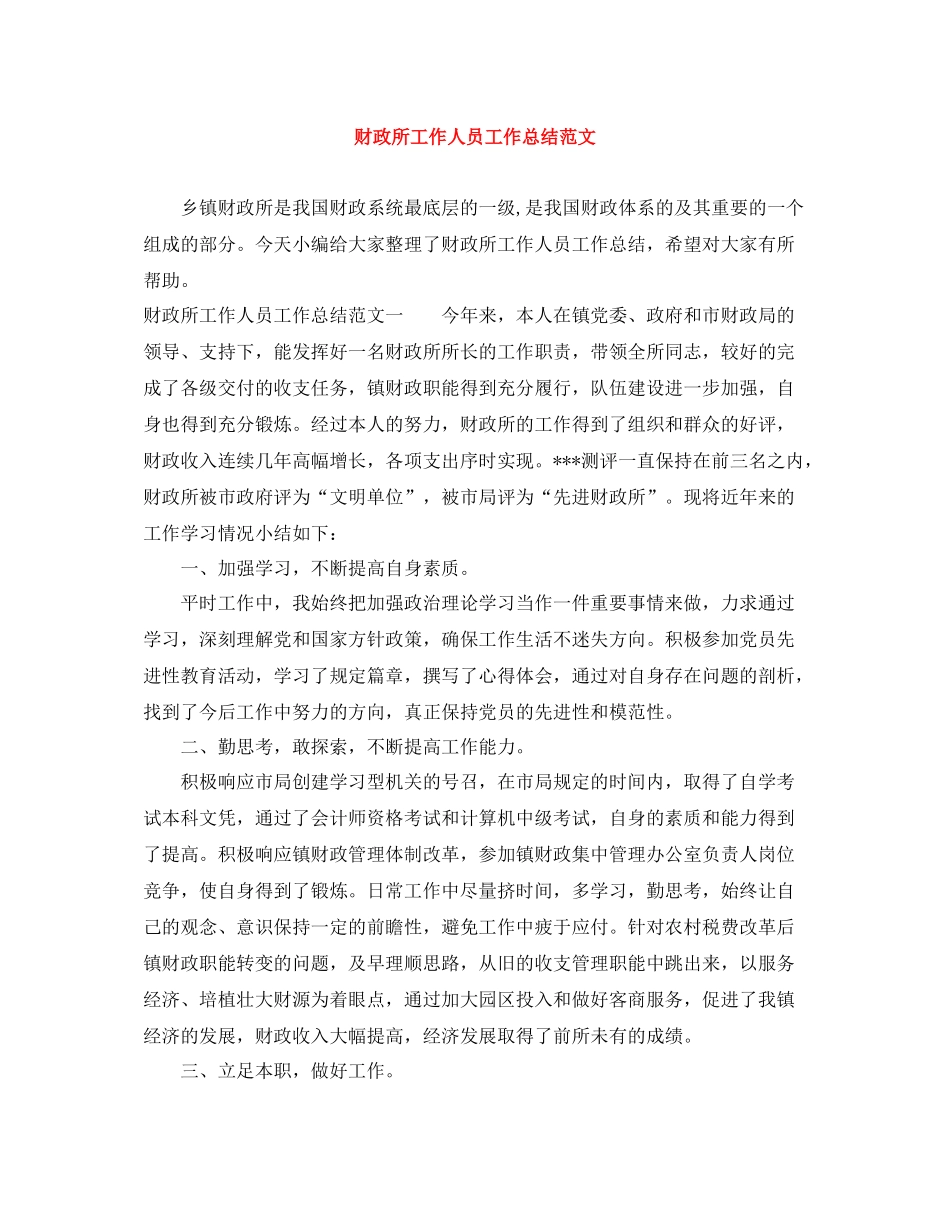 财政所工作人员工作总结范文

乡镇财政所是我国财政系统最底层的一级，是我国财政体系的及其重要的一个组成的部分。今天小编给大家整理了财政所工作人员工作总结，希望对大家有所帮助。

财政所工作人员工作总结范文一　　今年来，本人在镇党委、政府和市财政局的领导、支持下，能发挥好一名财政所所长的工作职责，带领全所同志，较好的完成了各级交付的收支任务，镇财政职能得到充分履行，队伍建设进一步加强，自身也得到充分锻炼。经过本人的努力，财政所的工作得到了组织和群众的好评，财政收入连续几年高幅增长，各项支出序时实现。***测评一直保持在前三名之内，财政所被市政府评为“文明单位”，被市局评为“先进财政所”。现将近年来的工作学习情况小结如下：

一、加强学习，不断提高自身素质。

平时工作中，我始终把加强政治理论学习当作一件重要事情来做，力求通过学习，深刻理解党和国家方针政策，确保工作生活不迷失方向。积极参加党员先进性教育活动，学习了规定篇章，撰写了心得体会，通过对自身存在问题的剖析，找到了今后工作中努力的方向，真正保持党员的先进性和模范性。

二、勤思考，敢探索，不断提高工作能力。

积极响应市局创建学习型机关的号召，在市局规定的时间内，取得了自学考试本科文凭，通过了会计师资格考试和计算机中级考试，自身的素质和能力得到了提高。积极响应镇财政管理体制改革，参加镇财政集中管理办公室负责人岗位竞争，使自身得到了锻炼。日常工作中尽量挤时间，多学习，勤思考，始终让自己的观念、意识保持一定的前瞻性，避免工作中疲于应付。针对农村税费改革后镇财政职能转变的问题，及早理顺思路，从旧的收支管理职能中跳出来，以服务经济、培植壮大财源为着眼点，通过加大园区投入和做好客商服务，促进了我镇经济的发展，财政收入大幅提高，经济发展取得了前所未有的成绩。

三、立足本职，做好工作。